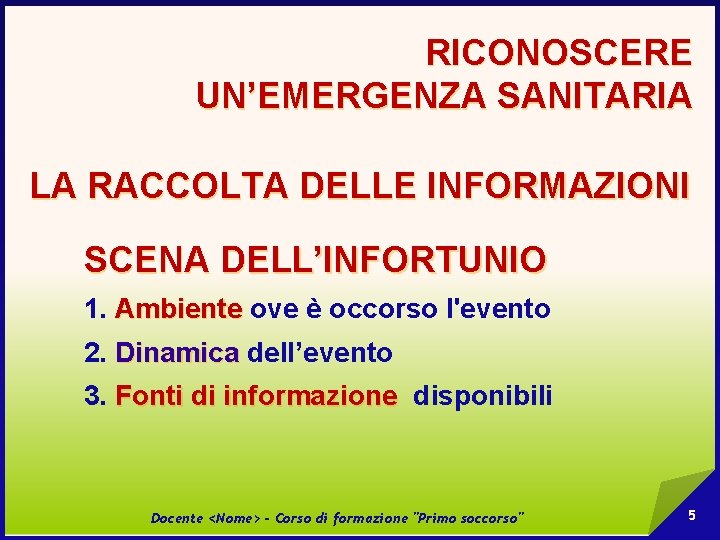 RICONOSCERE
UN'EMERGENZA SANITARIA

LA RACCOLTA DELLE INFORMAZIONI

SCENA DELL'INFORTUNIO

1. Ambiente ove è occorso l'evento

2. Dinamica dell'evento

3. Fonti di informazione disponibili

Docente <Nome> - Corso di formazione "Primo soccorso"

5